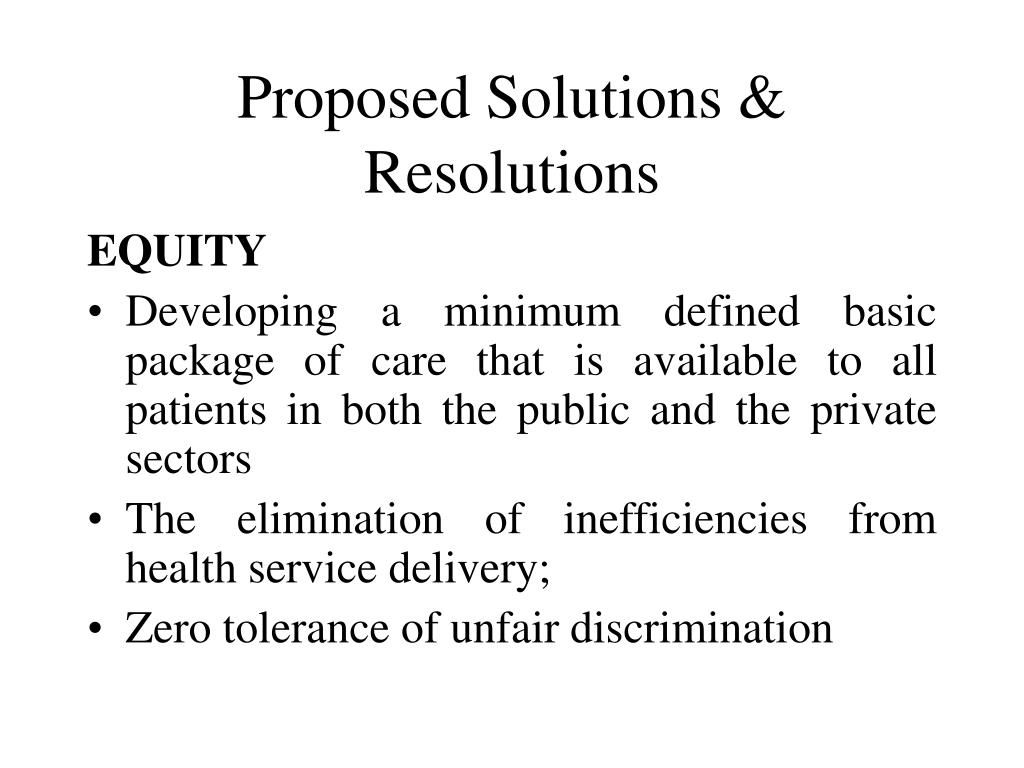 Proposed Solutions & Resolutions

EQUITY

• Developing a minimum defined basic package of care that is available to all patients in both the public and the private sectors
• The elimination of inefficiencies from health service delivery;
• Zero tolerance of unfair discrimination